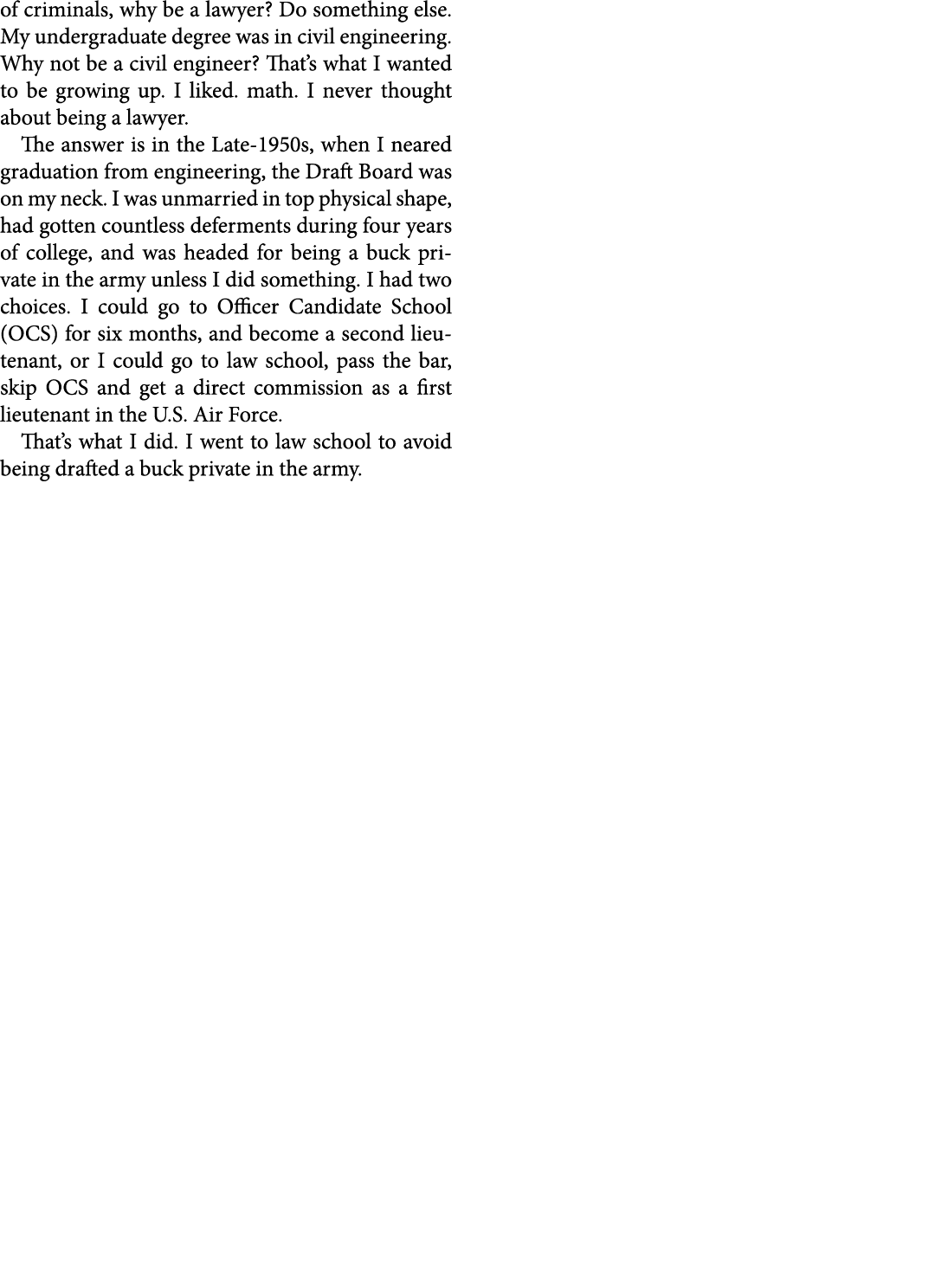 of criminals, why be a lawyer? Do something else. My undergraduate degree was in civil engineering. Why not be a civil engineer? That's what I wanted to be growing up. I liked. math. I never thought about being a lawyer.

The answer is in the Late-1950s, when I neared graduation from engineering, the Draft Board was on my neck. I was unmarried in top physical shape, had gotten countless deferments during four years of college, and was headed for being a buck private in the army unless I did something. I had two choices. I could go to Officer Candidate School (OCS) for six months, and become a second lieutenant, or I could go to law school, pass the bar, skip OCS and get a direct commission as a first lieutenant in the U.S. Air Force.

That's what I did. I went to law school to avoid being drafted a buck private in the army.